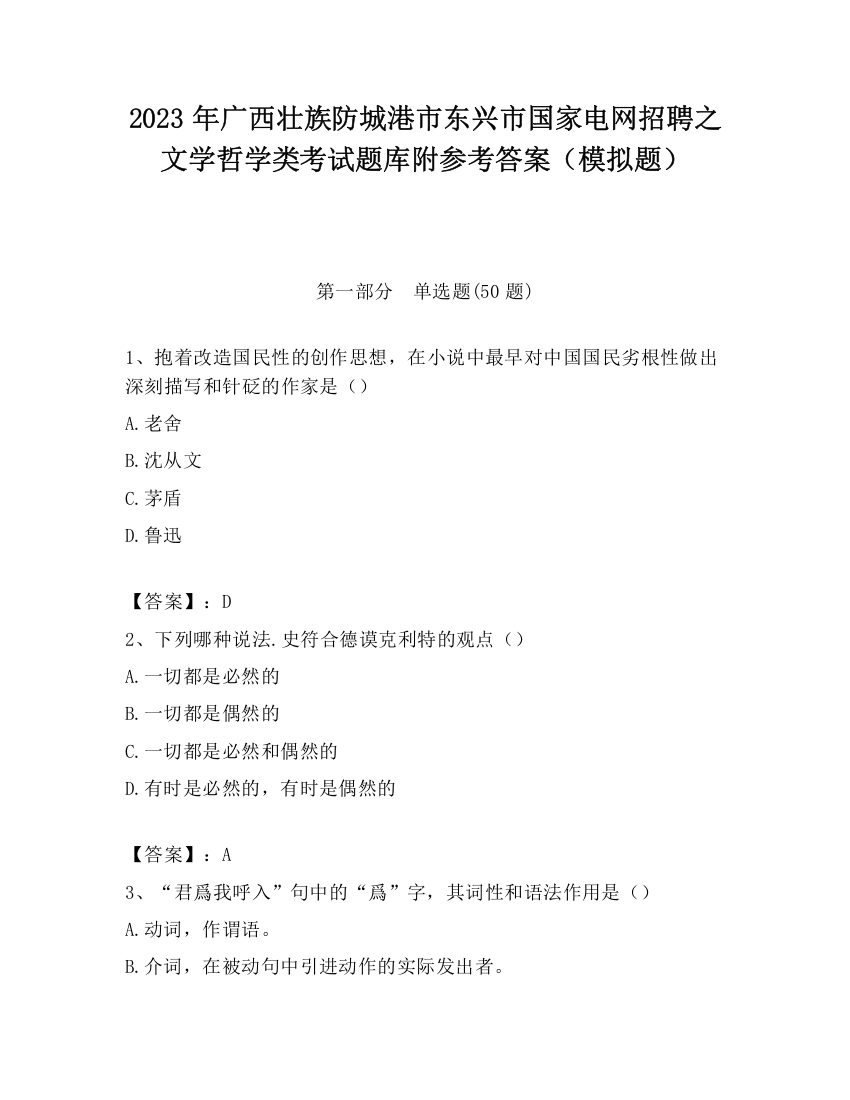 2023 年广西壮族防城港市东兴市国家电网招聘之文学哲学类考试题库附参考答案（模拟题）

第一部分　单选题(50 题)

1、抱着改造国民性的创作思想，在小说中最早对中国国民劣根性做出深刻描写和针砭的作家是（）

A.老舍

B.沈从文

C.茅盾

D.鲁迅

【答案】：D

2、下列哪种说法.史符合德谟克利特的观点（）

A.一切都是必然的

B.一切都是偶然的

C.一切都是必然和偶然的

D.有时是必然的，有时是偶然的

【答案】：A

3、“君爲我呼入”句中的“爲”字，其词性和语法作用是（）

A.动词，作谓语。

B.介词，在被动句中引进动作的实际发出者。